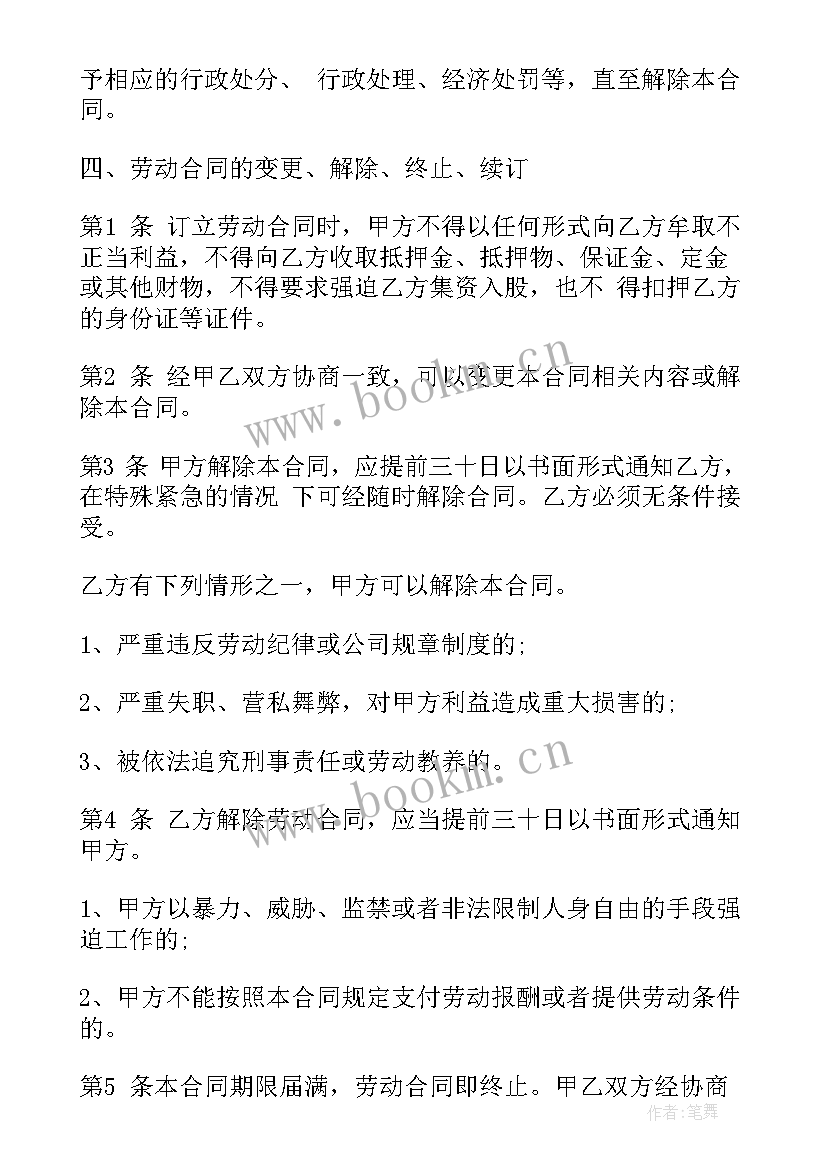 予相应的行政处分、 行政处理、经济处罚等，直至解除本合同。

四、劳动合同的变更、解除、终止、续订

第1 条 订立劳动合同时，甲方不得以任何形式向乙方牟取不正当利益，不得向乙方收取抵押金、抵押物、保证金、定金或其他财物，不得要求强迫乙方集资入股，也不 得扣押乙方的身份证等证件。

第2 条 经甲乙双方协商一致，可以变更本合同相关内容或解除本合同。

第3 条 甲方解除本合同，应提前三十日以书面形式通知乙方，在特殊紧急的情况 下可经随时解除合同。乙方必须无条件接受。

乙方有下列情形之一，甲方可以解除本合同。

1、严重违反劳动纪律或公司规章制度的;

2、严重失职、营私舞弊，对甲方利益造成重大损害的;

3、被依法追究刑事责任或劳动教养的。

第4 条 乙方解除劳动合同，应当提前三十日以书面形式通知甲方。

1、甲方以暴力、威胁、监禁或者非法限制人身自由的手段强迫工作的;

2、甲方不能按照本合同规定支付劳动报酬或者提供劳动条件的。

第5 条本合同期限届满，劳动合同即终止。甲乙双方经协商

www.bookm.cn
www.bookm.cn
作者:笔舞